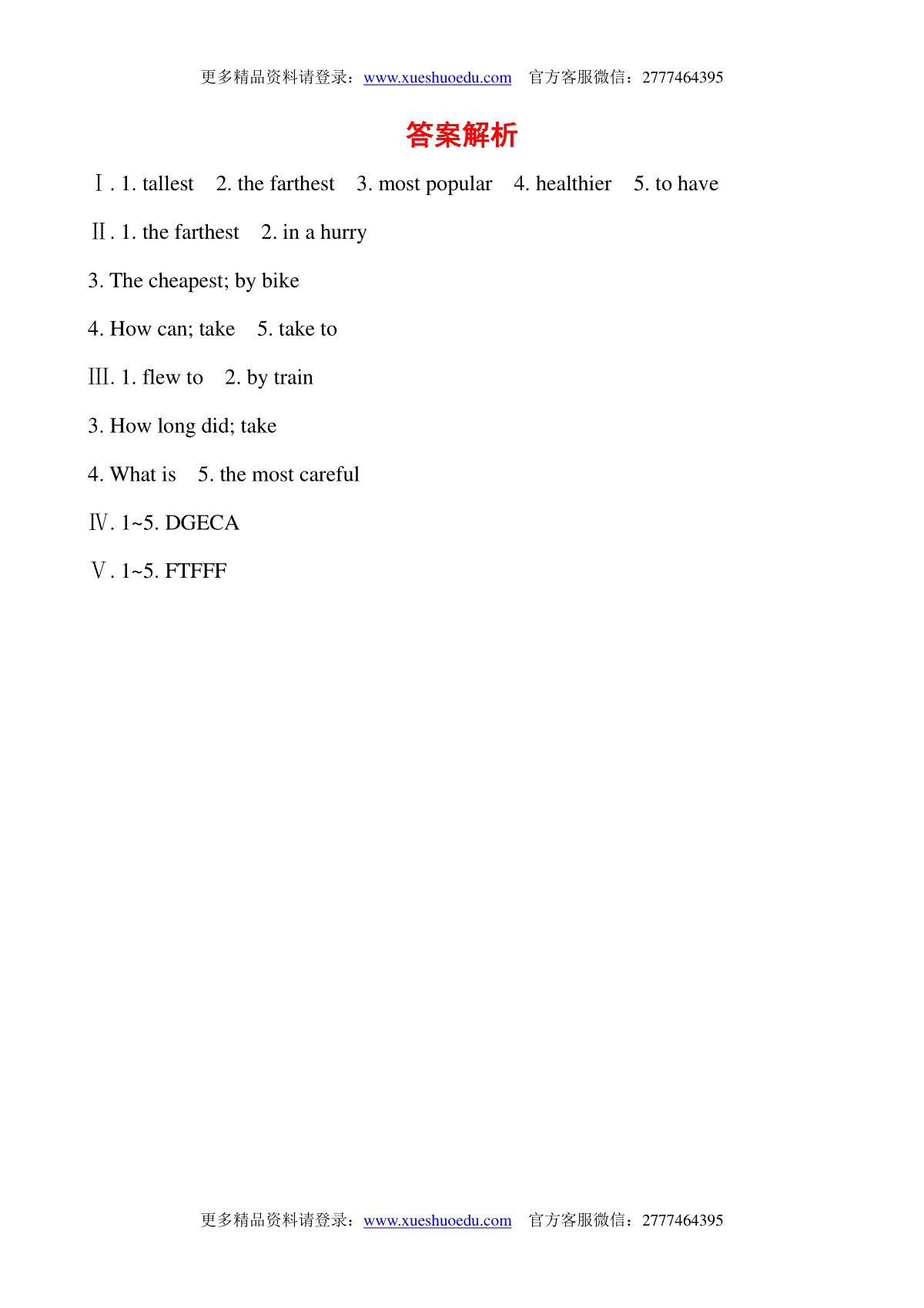 更多精品资料请登录：www.xueshuoedu.com　官方客服微信：2777464395

答案解析

Ⅰ. 1. tallest　2. the farthest　3. most popular　4. healthier　5. to have

Ⅱ. 1. the farthest　2. in a hurry

3. The cheapest; by bike

4. How can; take　5. take to

Ⅲ. 1. flew to　2. by train

3. How long did; take

4. What is　5. the most careful

Ⅳ. 1~5. DGECA

Ⅴ. 1~5. FTFFF

更多精品资料请登录：www.xueshuoedu.com　官方客服微信：2777464395